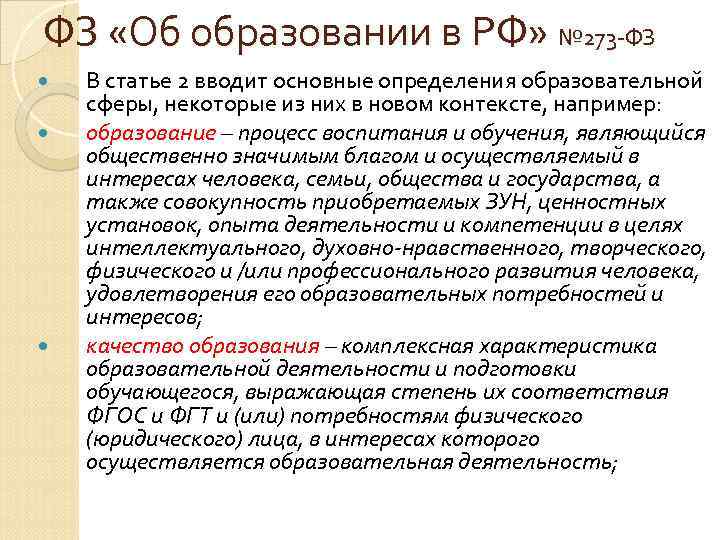 ФЗ «Об образовании в РФ» №273-ФЗ

В статье 2 вводит основные определения образовательной сферы, некоторые из них в новом контексте, например:

образование – процесс воспитания и обучения, являющийся общественно значимым благом и осуществляемый в интересах человека, семьи, общества и государства, а также совокупность приобретаемых ЗУН, ценностных установок, опыта деятельности и компетенции в целях интеллектуального, духовно-нравственного, творческого, физического и /или профессионального развития человека, удовлетворения его образовательных потребностей и интересов;

качество образования – комплексная характеристика образовательной деятельности и подготовки обучающегося, выражающая степень их соответствия ФГОС и ФГТ и (или) потребностям физического (юридического) лица, в интересах которого осуществляется образовательная деятельность;